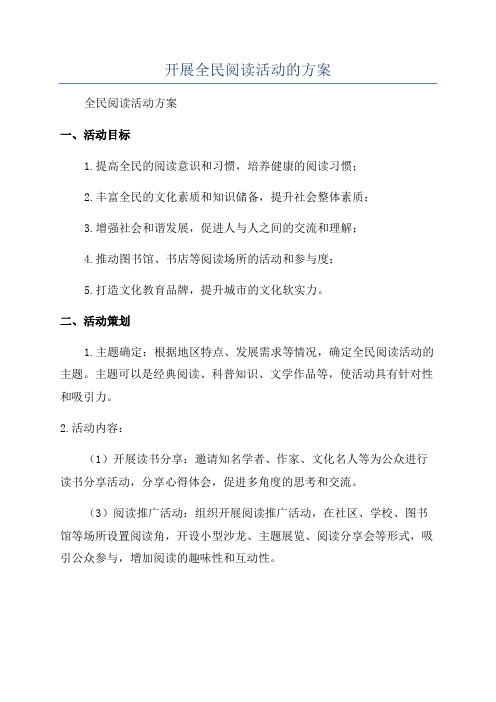 开展全民阅读活动的方案

全民阅读活动方案

一、活动目标

1.提高全民的阅读意识和习惯，培养健康的阅读习惯；

2.丰富全民的文化素质和知识储备，提升社会整体素质；

3.增强社会和谐发展，促进人与人之间的交流和理解；

4.推动图书馆、书店等阅读场所的活动和参与度；

5.打造文化教育品牌，提升城市的文化软实力。

二、活动策划

1.主题确定：根据地区特点、发展需求等情况，确定全民阅读活动的主题。主题可以是经典阅读、科普知识、文学作品等，使活动具有针对性和吸引力。

2.活动内容：

（1）开展读书分享：邀请知名学者、作家、文化名人等为公众进行读书分享活动，分享心得体会，促进多角度的思考和交流。

（3）阅读推广活动：组织开展阅读推广活动，在社区、学校、图书馆等场所设置阅读角，开设小型沙龙、主题展览、阅读分享会等形式，吸引公众参与，增加阅读的趣味性和互动性。